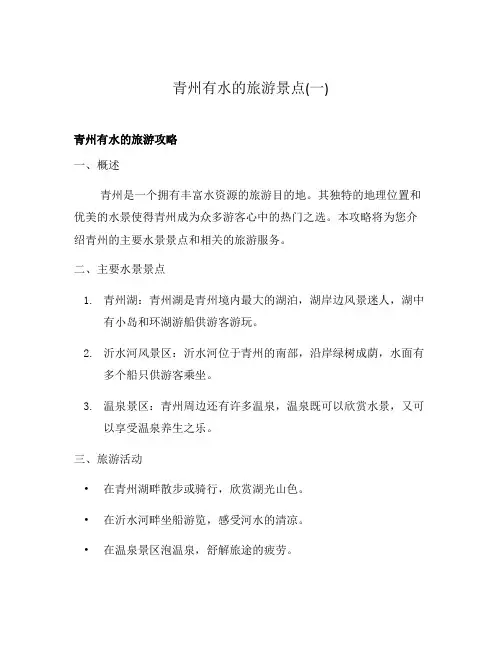 青州有水的旅游景点(一)

青州有水的旅游攻略

一、概述

青州是一个拥有丰富水资源的旅游目的地。其独特的地理位置和优美的水景使得青州成为众多游客心中的热门之选。本攻略将为您介绍青州的主要水景景点和相关的旅游服务。

二、主要水景景点

1. 青州湖：青州湖是青州境内最大的湖泊，湖岸边风景迷人，湖中有小岛和环湖游船供游客游玩。

2. 沂水河风景区：沂水河位于青州的南部，沿岸绿树成荫，水面有多个船只供游客乘坐。

3. 温泉景区：青州周边还有许多温泉，温泉既可以欣赏水景，又可以享受温泉养生之乐。

三、旅游活动

• 在青州湖畔散步或骑行，欣赏湖光山色。

• 在沂水河畔坐船游览，感受河水的清凉。

• 在温泉景区泡温泉，舒解旅途的疲劳。